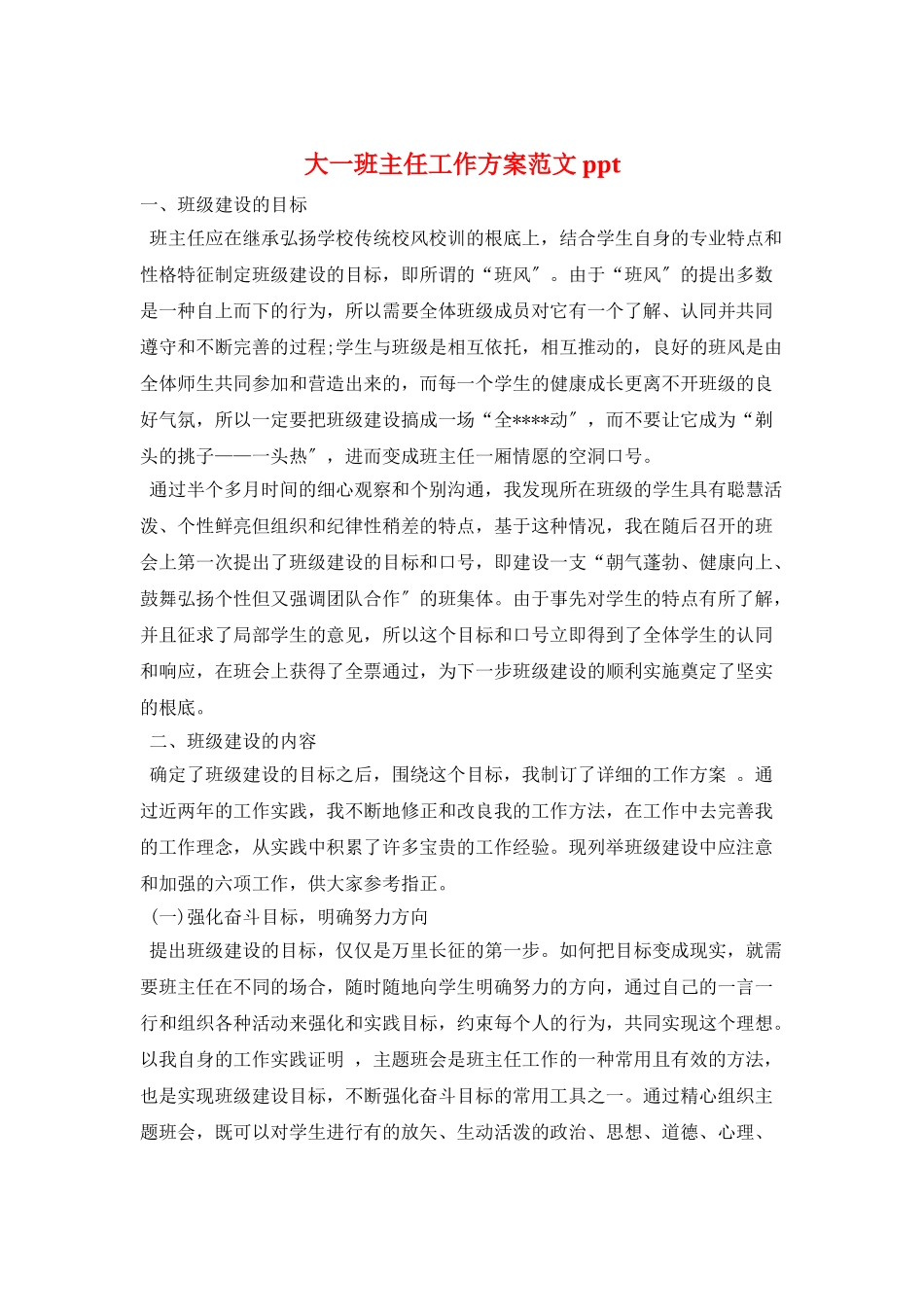 大一班主任工作方案范文 ppt

一、班级建设的目标

班主任应在继承弘扬学校传统校风校训的根底上，结合学生自身的专业特点和性格特征制定班级建设的目标，即所谓的“班风″。由于“班风″的提出多数是一种自上而下的行为，所以需要全体班级成员对它有一个了解、认同并共同遵守和不断完善的过程;学生与班级是相互依托，相互推动的，良好的班风是由全体师生共同参加和营造出来的，而每一个学生的健康成长更离不开班级的良好气氛，所以一定要把班级建设搞成一场“全****动″，而不要让它成为“剃头的挑子——一头热″，进而变成班主任一厢情愿的空洞口号。

通过半个多月时间的细心观察和个别沟通，我发现所在班级的学生具有聪慧活泼、个性鲜亮但组织和纪律性稍差的特点，基于这种情况，我在随后召开的班会上第一次提出了班级建设的目标和口号，即建设一支“朝气蓬勃、健康向上、鼓舞弘扬个性但又强调团队合作″的班集体。由于事先对学生的特点有所了解，并且征求了局部学生的意见，所以这个目标和口号立即得到了全体学生的认同和响应，在班会上获得了全票通过，为下一步班级建设的顺利实施奠定了坚实的根底。

二、班级建设的内容

确定了班级建设的目标之后，围绕这个目标，我制订了详细的工作方案 。通过近两年的工作实践，我不断地修正和改良我的工作方法，在工作中去完善我的工作理念，从实践中积累了许多宝贵的工作经验。现列举班级建设中应注意和加强的六项工作，供大家参考指正。

(一)强化奋斗目标，明确努力方向

提出班级建设的目标，仅仅是万里长征的第一步。如何把目标变成现实，就需要班主任在不同的场合，随时随地向学生明确努力的方向，通过自己的一言一行和组织各种活动来强化和实践目标，约束每个人的行为，共同实现这个理想。以我自身的工作实践证明 ，主题班会是班主任工作的一种常用且有效的方法，也是实现班级建设目标，不断强化奋斗目标的常用工具之一。通过精心组织主题班会，既可以对学生进行有的放矢、生动活泼的政治、思想、道德、心理、